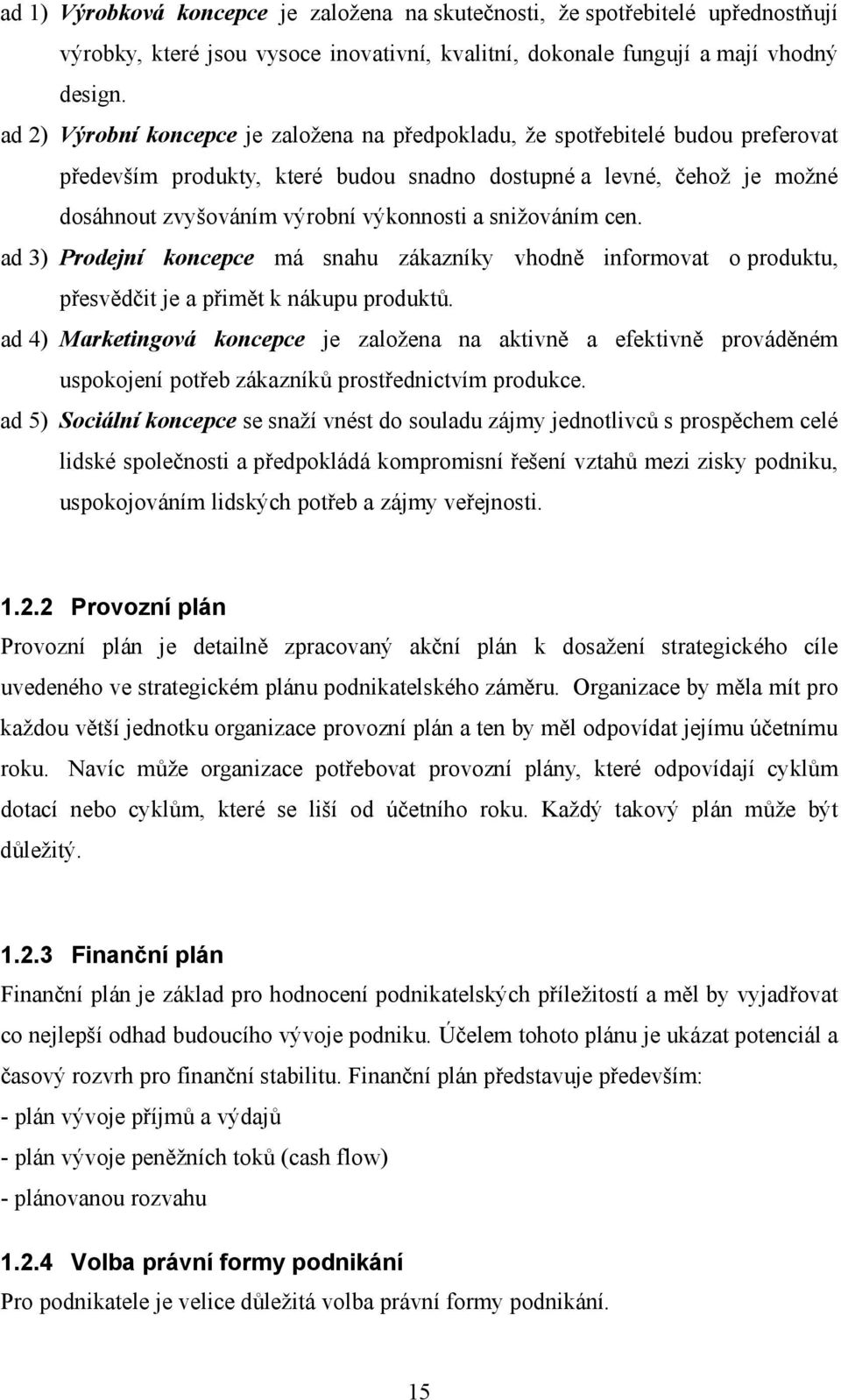 ad 1) Výrobková koncepce je založena na skutečnosti, že spotřebitelé upřednostňují výrobky, které jsou vysoce inovativní, kvalitní, dokonale fungují a mají vhodný design.

ad 2) Výrobní koncepce je založena na předpokladu, že spotřebitelé budou preferovat především produkty, které budou snadno dostupné a levné, čehož je možné dosáhnout zvyšováním výrobní výkonnosti a snižováním cen.

ad 3) Prodejní koncepce má snahu zákazníky vhodně informovat o produktu, přesvědčit je a přimět k nákupu produktů.

ad 4) Marketingová koncepce je založena na aktivně a efektivně prováděném uspokojení potřeb zákazníků prostřednictvím produkce.

ad 5) Sociální koncepce se snaží vnést do souladu zájmy jednotlivců s prospěchem celé lidské společnosti a předpokládá kompromisní řešení vztahů mezi zisky podniku, uspokojováním lidských potřeb a zájmy veřejnosti.

1.2.2 Provozní plán

Provozní plán je detailně zpracovaný akční plán k dosažení strategického cíle uvedeného ve strategickém plánu podnikatelského záměru. Organizace by měla mít pro každou větší jednotku organizace provozní plán a ten by měl odpovídat jejímu účetnímu roku. Navíc může organizace potřebovat provozní plány, které odpovídají cyklům dotací nebo cyklům, které se liší od účetního roku. Každý takový plán může být důležitý.

1.2.3 Finanční plán

Finanční plán je základ pro hodnocení podnikatelských příležitostí a měl by vyjadřovat co nejlepší odhad budoucího vývoje podniku. Účelem tohoto plánu je ukázat potenciál a časový rozvrh pro finanční stabilitu. Finanční plán představuje především:

- plán vývoje příjmů a výdajů

- plán vývoje peněžních toků (cash flow)

- plánovanou rozvahu

1.2.4 Volba právní formy podnikání

Pro podnikatele je velice důležitá volba právní formy podnikání.

15